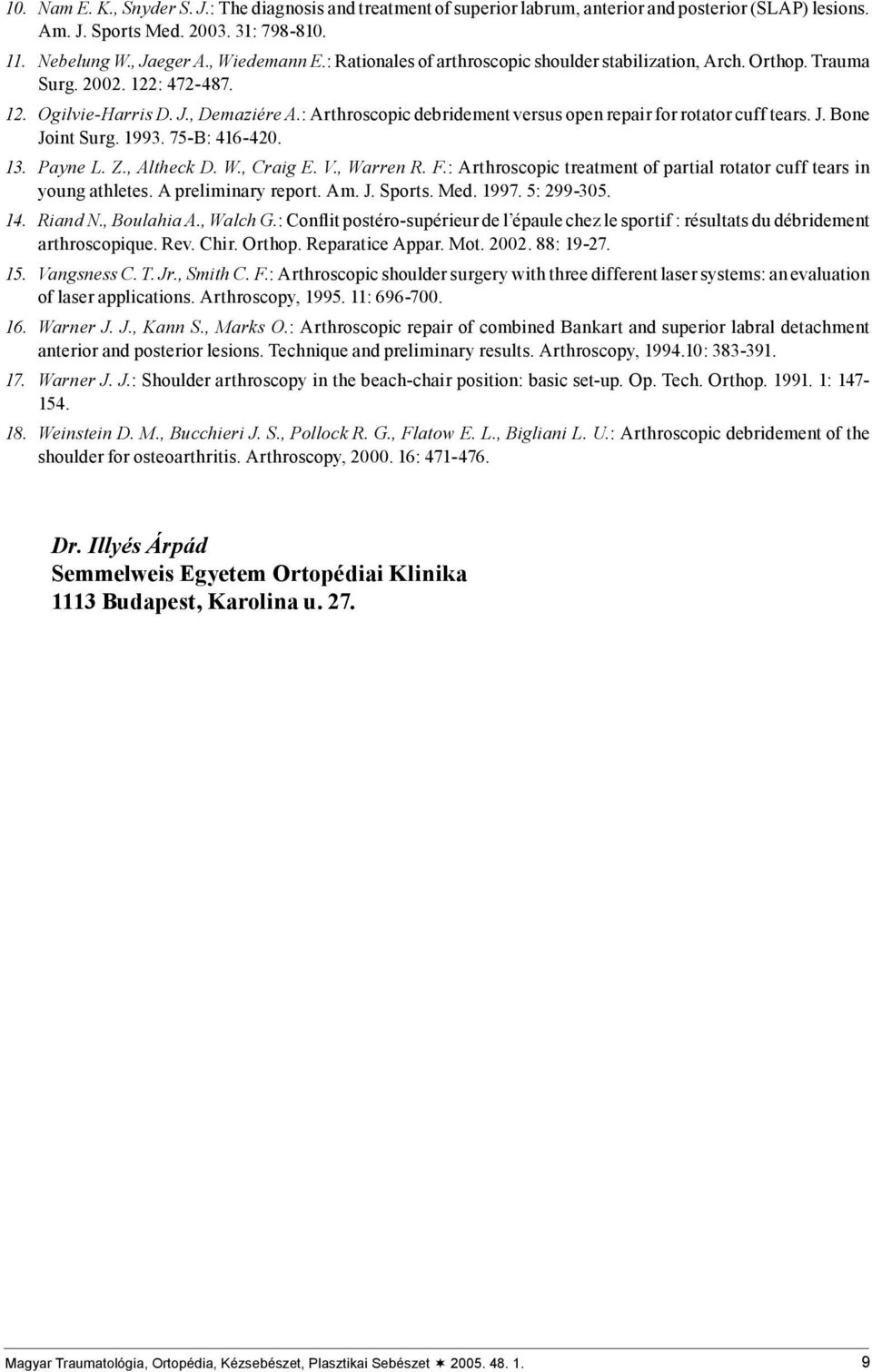 10. Nam E. K., Snyder S. J.: The diagnosis and treatment of superior labrum, anterior and posterior (SLAP) lesions. Am. J. Sports Med. 2003. 31: 798-810.

11. Nebelung W., Jaeger A., Wiedemann E.: Rationales of arthroscopic shoulder stabilization, Arch. Orthop. Trauma Surg. 2002. 122: 472-487.

12. Ogilvie-Harris D. J., Demaziére A.: Arthroscopic debridement versus open repair for rotator cuff tears. J. Bone Joint Surg. 1993. 75-B: 416-420.

13. Payne L. Z., Altheck D. W., Craig E. V., Warren R. F.: Arthroscopic treatment of partial rotator cuff tears in young athletes. A preliminary report. Am. J. Sports. Med. 1997. 5: 299-305.

14. Riand N., Boulahia A., Walch G.: Conflit postéro-supérieur de l'épaule chez le sportif : résultats du débridement arthroscopique. Rev. Chir. Orthop. Reparatice Appar. Mot. 2002. 88: 19-27.

15. Vangsness C. T. Jr., Smith C. F.: Arthroscopic shoulder surgery with three different laser systems: an evaluation of laser applications. Arthroscopy, 1995. 11: 696-700.

16. Warner J. J., Kann S., Marks O.: Arthroscopic repair of combined Bankart and superior labral detachment anterior and posterior lesions. Technique and preliminary results. Arthroscopy, 1994.10: 383-391.

17. Warner J. J.: Shoulder arthroscopy in the beach-chair position: basic set-up. Op. Tech. Orthop. 1991. 1: 147-154.

18. Weinstein D. M., Bucchieri J. S., Pollock R. G., Flatow E. L., Bigliani L. U.: Arthroscopic debridement of the shoulder for osteoarthritis. Arthroscopy, 2000. 16: 471-476.

Dr. Illyés Árpád
Semmelweis Egyetem Ortopédiai Klinika
1113 Budapest, Karolina u. 27.

Magyar Traumatológia, Ortopédia, Kézsebészet, Plasztikai Sebészet ✶ 2005. 48. 1. 9